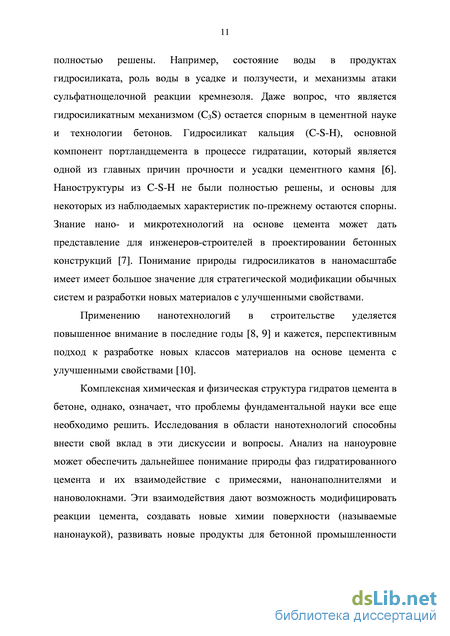 11

полностью решены. Например, состояние воды в продуктах гидросиликата, роль воды в усадке и ползучести, и механизмы атаки сульфатнощелочной реакции кремнезоля. Даже вопрос, что является гидросиликатным механизмом ($C_3S$) остается спорным в цементной науке и технологии бетонов. Гидросиликат кальция (C-S-H), основной компонент портландцемента в процессе гидратации, который является одной из главных причин прочности и усадки цементного камня [6]. Наноструктуры из C-S-H не были полностью решены, и основы для некоторых из наблюдаемых характеристик по-прежнему остаются спорны. Знание нано- и микротехнологий на основе цемента может дать представление для инженеров-строителей в проектировании бетонных конструкций [7]. Понимание природы гидросиликатов в наномасштабе имеет имеет большое значение для стратегической модификации обычных систем и разработки новых материалов с улучшенными свойствами.

Применению нанотехнологий в строительстве уделяется повышенное внимание в последние годы [8, 9] и кажется, перспективным подход к разработке новых классов материалов на основе цемента с улучшенными свойствами [10].

Комплексная химическая и физическая структура гидратов цемента в бетоне, однако, означает, что проблемы фундаментальной науки все еще необходимо решить. Исследования в области нанотехнологий способны внести свой вклад в эти дискуссии и вопросы. Анализ на наноуровне может обеспечить дальнейшее понимание природы фаз гидратированного цемента и их взаимодействие с примесями, нанонаполнителями и нановолокнами. Эти взаимодействия дают возможность модифицировать реакции цемента, создавать новые химии поверхности (называемые нанонаукой), развивать новые продукты для бетонной промышленности

dsLib.net
библиотека диссертаций